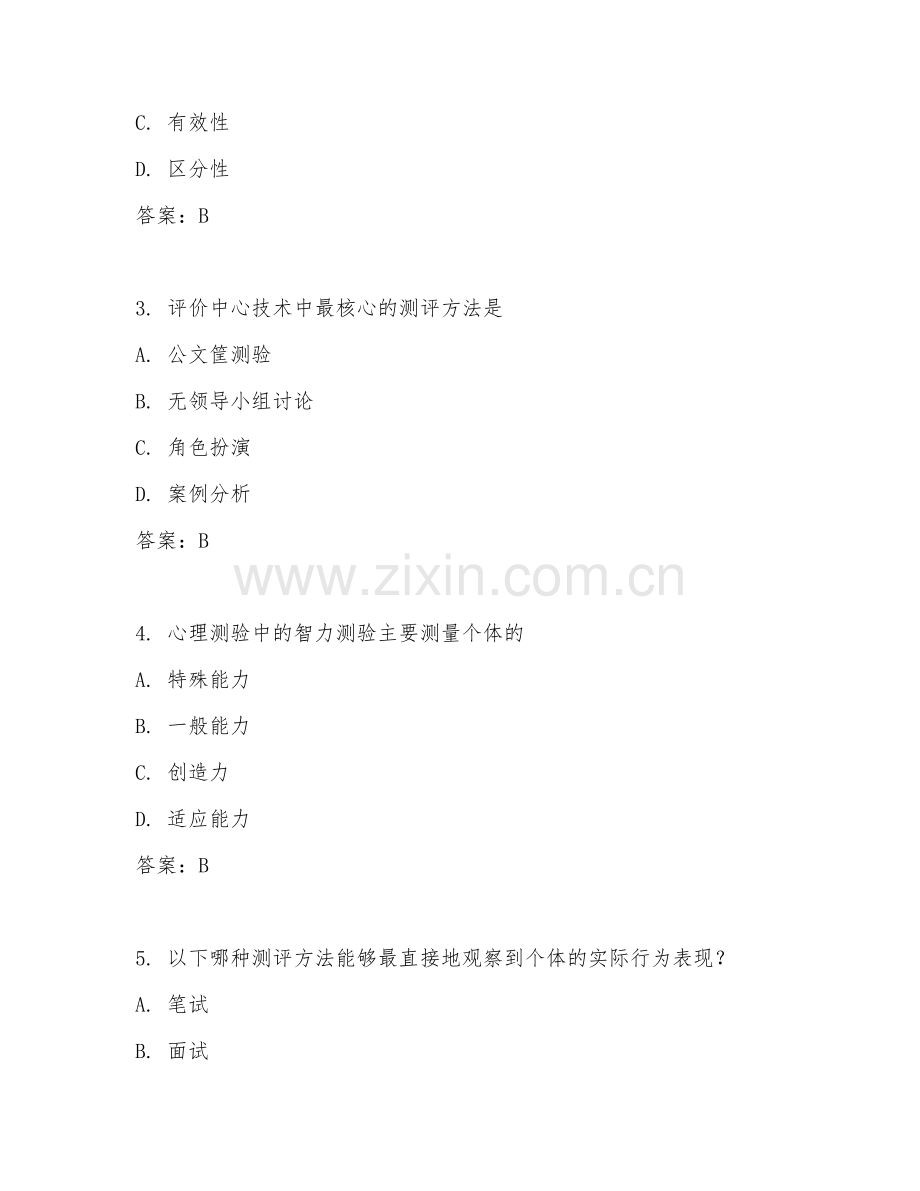 C. 有效性

D. 区分性

答案：B

3. 评价中心技术中最核心的测评方法是

A. 公文筐测验

B. 无领导小组讨论

C. 角色扮演

D. 案例分析

答案：B

www.zixin.com.cn

4. 心理测验中的智力测验主要测量个体的

A. 特殊能力

B. 一般能力

C. 创造力

D. 适应能力

答案：B

5. 以下哪种测评方法能够最直接地观察到个体的实际行为表现？

A. 笔试

B. 面试